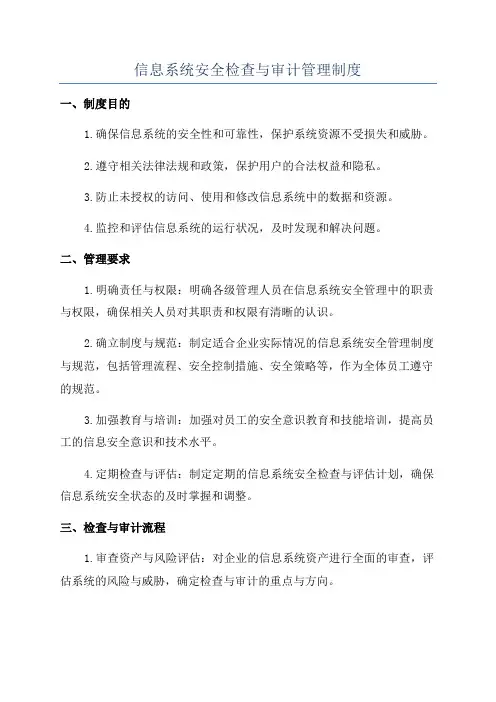 信息系统安全检查与审计管理制度

一、制度目的

1.确保信息系统的安全性和可靠性，保护系统资源不受损失和威胁。

2.遵守相关法律法规和政策，保护用户的合法权益和隐私。

3.防止未授权的访问、使用和修改信息系统中的数据和资源。

4.监控和评估信息系统的运行状况，及时发现和解决问题。

二、管理要求

1.明确责任与权限：明确各级管理人员在信息系统安全管理中的职责与权限，确保相关人员对其职责和权限有清晰的认识。

2.确立制度与规范：制定适合企业实际情况的信息系统安全管理制度与规范，包括管理流程、安全控制措施、安全策略等，作为全体员工遵守的规范。

3.加强教育与培训：加强对员工的安全意识教育和技能培训，提高员工的信息安全意识和技术水平。

4.定期检查与评估：制定定期的信息系统安全检查与评估计划，确保信息系统安全状态的及时掌握和调整。

三、检查与审计流程

1.审查资产与风险评估：对企业的信息系统资产进行全面的审查，评估系统的风险与威胁，确定检查与审计的重点与方向。